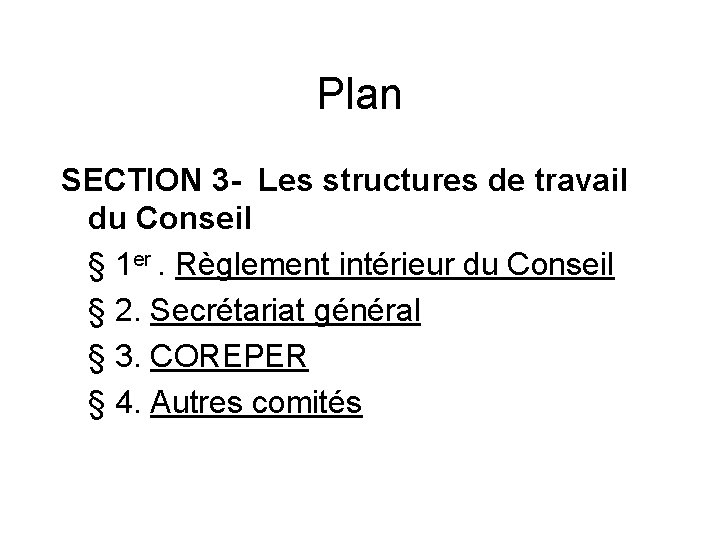 Plan

SECTION 3- Les structures de travail du Conseil

§ 1er . Règlement intérieur du Conseil

§ 2. Secrétariat général

§ 3. COREPER

§ 4. Autres comités